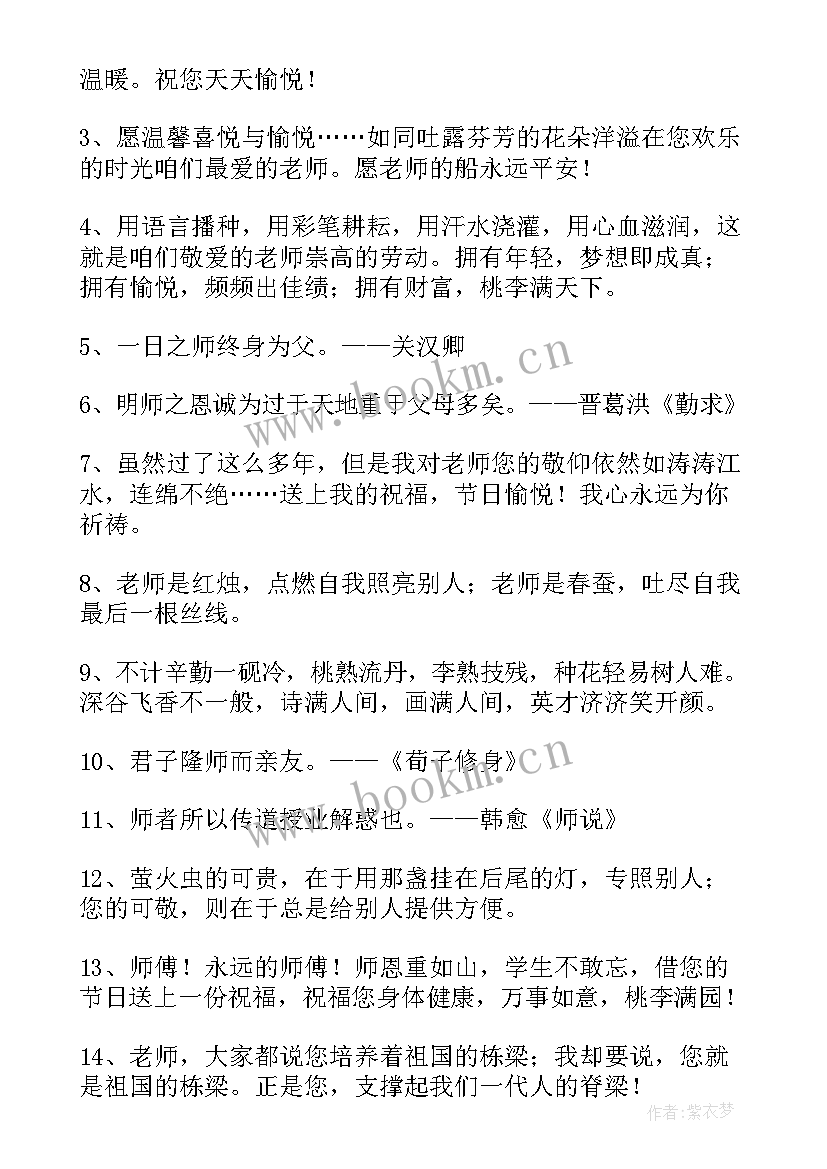 温暖。祝您天天愉悦！

3、愿温馨喜悦与愉悦……如同吐露芬芳的花朵洋溢在您欢乐的时光咱们最爱的老师。愿老师的船永远平安！

4、用语言播种，用彩笔耕耘，用汗水浇灌，用心血滋润，这就是咱们敬爱的老师崇高的劳动。拥有年轻，梦想即成真；拥有愉悦，频频出佳绩；拥有财富，桃李满天下。

5、一日之师终身为父。——关汉卿

6、明师之恩诚为过于天地重于父母多矣。——晋葛洪《勤求》

7、虽然过了这么多年，但是我对老师您的敬仰依然如涛涛江水，连绵不绝……送上我的祝福，节日愉悦！我心永远为你祈祷。

8、老师是红烛，点燃自我照亮别人；老师是春蚕，吐尽自我最后一根丝线。

9、不计辛勤一砚冷，桃熟流丹，李熟技残，种花轻易树人难。深谷飞香不一般，诗满人间，画满人间，英才济济笑开颜。

10、君子隆师而亲友。——《荀子修身》

11、师者所以传道授业解惑也。——韩愈《师说》

12、萤火虫的可贵，在于用那盏挂在后尾的灯，专照别人；您的可敬，则在于总是给别人提供方便。

13、师傅！永远的师傅！师恩重如山，学生不敢忘，借您的节日送上一份祝福，祝福您身体健康，万事如意，桃李满园！

14、老师，大家都说您培养着祖国的栋梁；我却要说，您就是祖国的栋梁。正是您，支撑起我们一代人的脊梁！

www.bookm.cn
www.bookm.cn
作者：紫衣梦